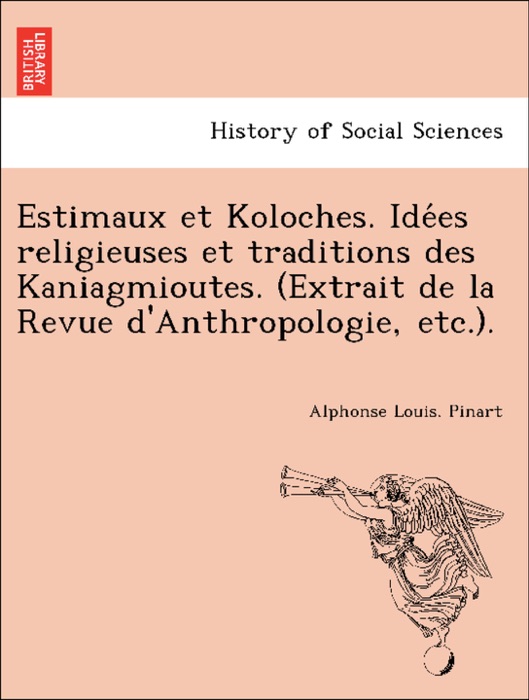 BRITISH LIBRARY

History of Social Sciences

Estimaux et Koloches. Idées religieuses et traditions des Kaniagmioutes. (Extrait de la Revue d'Anthropologie, etc.).

Alphonse Louis. Pinart